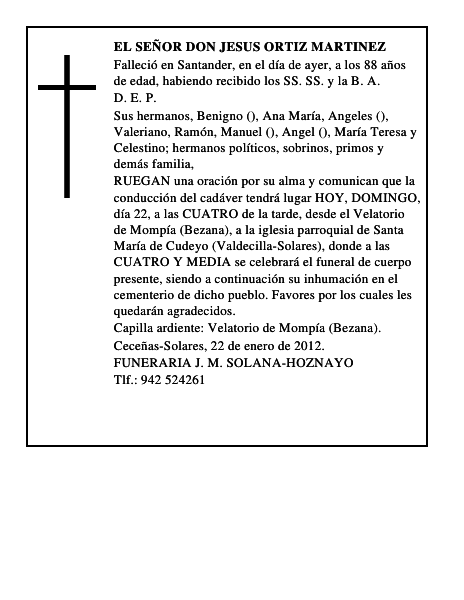 EL SEÑOR DON JESUS ORTIZ MARTINEZ

Falleció en Santander, en el día de ayer, a los 88 años de edad, habiendo recibido los SS. SS. y la B. A.

D. E. P.

Sus hermanos, Benigno (), Ana María, Angeles (), Valeriano, Ramón, Manuel (), Angel (), María Teresa y Celestino; hermanos políticos, sobrinos, primos y demás familia,

RUEGAN una oración por su alma y comunican que la conducción del cadáver tendrá lugar HOY, DOMINGO, día 22, a las CUATRO de la tarde, desde el Velatorio de Mompía (Bezana), a la iglesia parroquial de Santa María de Cudeyo (Valdecilla-Solares), donde a las CUATRO Y MEDIA se celebrará el funeral de cuerpo presente, siendo a continuación su inhumación en el cementerio de dicho pueblo. Favores por los cuales les quedarán agradecidos.

Capilla ardiente: Velatorio de Mompía (Bezana).

Ceceñas-Solares, 22 de enero de 2012.

FUNERARIA J. M. SOLANA-HOZNAYO

Tlf.: 942 524261